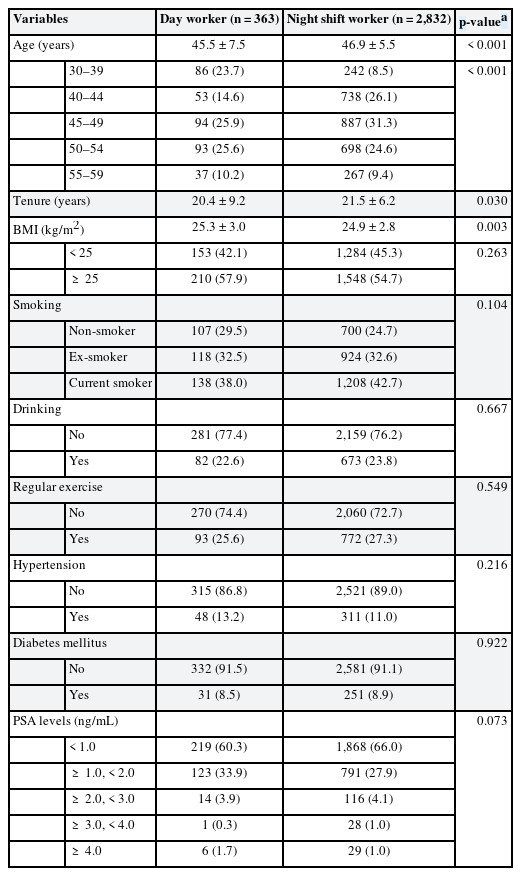 | Variables | | Day worker (n = 363) | Night shift worker (n = 2,832) | p-value$^a$ |
|---|---|---|---|---|
| Age (years) | | 45.5 ± 7.5 | 46.9 ± 5.5 | < 0.001 |
| | 30–39 | 86 (23.7) | 242 (8.5) | < 0.001 |
| | 40–44 | 53 (14.6) | 738 (26.1) | |
| | 45–49 | 94 (25.9) | 887 (31.3) | |
| | 50–54 | 93 (25.6) | 698 (24.6) | |
| | 55–59 | 37 (10.2) | 267 (9.4) | |
| Tenure (years) | | 20.4 ± 9.2 | 21.5 ± 6.2 | 0.030 |
| BMI (kg/m$^2$) | | 25.3 ± 3.0 | 24.9 ± 2.8 | 0.003 |
| | < 25 | 153 (42.1) | 1,284 (45.3) | 0.263 |
| | ≥ 25 | 210 (57.9) | 1,548 (54.7) | |
| Smoking | | | | 0.104 |
| | Non-smoker | 107 (29.5) | 700 (24.7) | |
| | Ex-smoker | 118 (32.5) | 924 (32.6) | |
| | Current smoker | 138 (38.0) | 1,208 (42.7) | |
| Drinking | | | | 0.667 |
| | No | 281 (77.4) | 2,159 (76.2) | |
| | Yes | 82 (22.6) | 673 (23.8) | |
| Regular exercise | | | | 0.549 |
| | No | 270 (74.4) | 2,060 (72.7) | |
| | Yes | 93 (25.6) | 772 (27.3) | |
| Hypertension | | | | 0.216 |
| | No | 315 (86.8) | 2,521 (89.0) | |
| | Yes | 48 (13.2) | 311 (11.0) | |
| Diabetes mellitus | | | | 0.922 |
| | No | 332 (91.5) | 2,581 (91.1) | |
| | Yes | 31 (8.5) | 251 (8.9) | |
| PSA levels (ng/mL) | | | | 0.073 |
| | < 1.0 | 219 (60.3) | 1,868 (66.0) | |
| | ≥ 1.0, < 2.0 | 123 (33.9) | 791 (27.9) | |
| | ≥ 2.0, < 3.0 | 14 (3.9) | 116 (4.1) | |
| | ≥ 3.0, < 4.0 | 1 (0.3) | 28 (1.0) | |
| | ≥ 4.0 | 6 (1.7) | 29 (1.0) | |